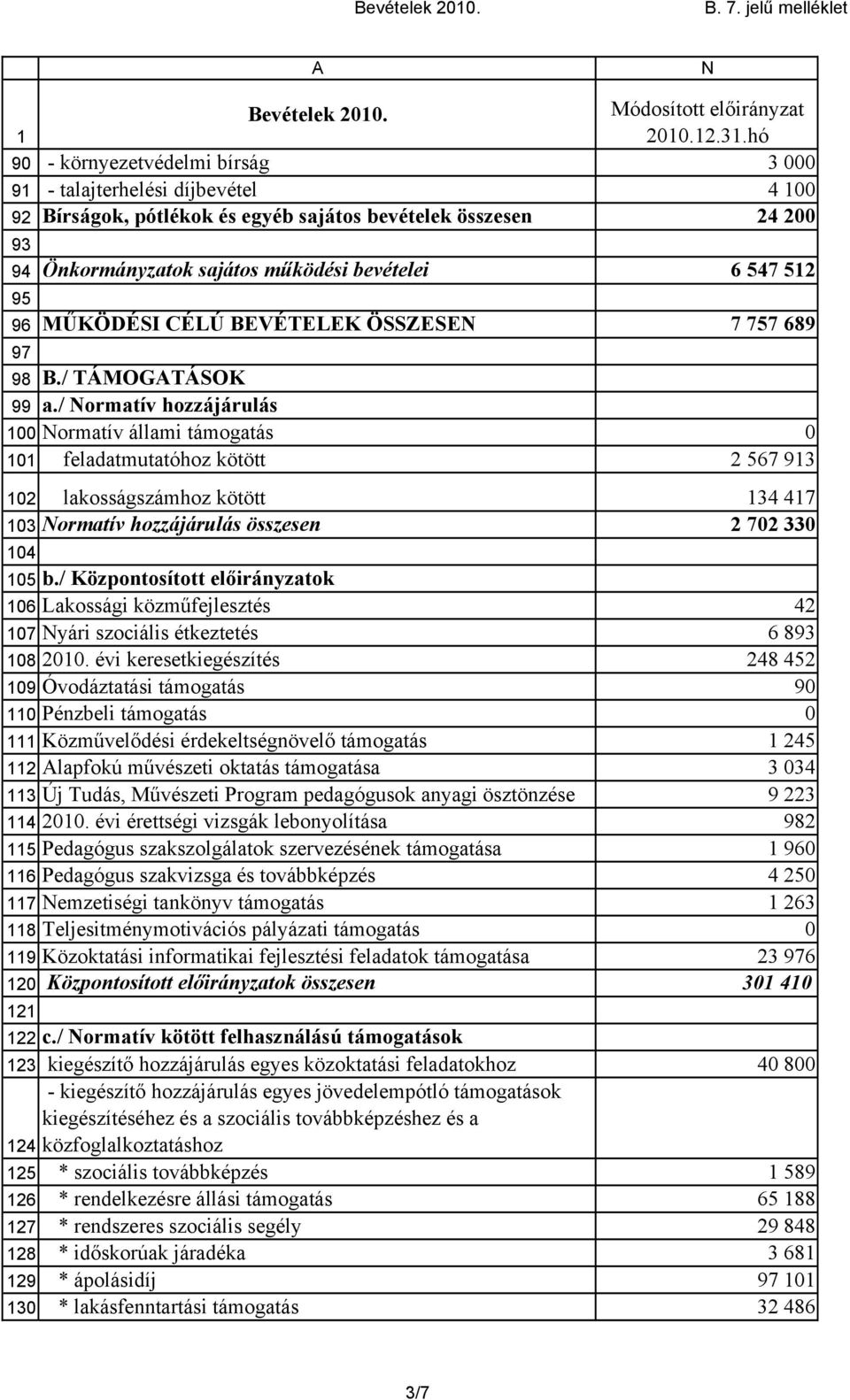 Bevételek 2010. B. 7. jelű melléklet

| | A | N |
|---|---|---|
| 1 | Bevételek 2010. | Módosított előirányzat 2010.12.31.hó |
| 90 | - környezetvédelmi bírság | 3 000 |
| 91 | - talajterhelési díjbevétel | 4 100 |
| 92 | Bírságok, pótlékok és egyéb sajátos bevételek összesen | 24 200 |
| 93 | | |
| 94 | Önkormányzatok sajátos működési bevételei | 6 547 512 |
| 95 | | |
| 96 | MŰKÖDÉSI CÉLÚ BEVÉTELEK ÖSSZESEN | 7 757 689 |
| 97 | | |
| 98 | B./ TÁMOGATÁSOK | |
| 99 | a./ Normatív hozzájárulás | |
| 100 | Normatív állami támogatás | 0 |
| 101 | feladatmutatóhoz kötött | 2 567 913 |
| 102 | lakosságszámhoz kötött | 134 417 |
| 103 | Normatív hozzájárulás összesen | 2 702 330 |
| 104 | | |
| 105 | b./ Központosított előirányzatok | |
| 106 | Lakossági közműfejlesztés | 42 |
| 107 | Nyári szociális étkeztetés | 6 893 |
| 108 | 2010. évi keresetkiegészítés | 248 452 |
| 109 | Óvodáztatási támogatás | 90 |
| 110 | Pénzbeli támogatás | 0 |
| 111 | Közművelődési érdekeltségnövelő támogatás | 1 245 |
| 112 | Alapfokú művészeti oktatás támogatása | 3 034 |
| 113 | Új Tudás, Művészeti Program pedagógusok anyagi ösztönzése | 9 223 |
| 114 | 2010. évi érettségi vizsgák lebonyolítása | 982 |
| 115 | Pedagógus szakszolgálatok szervezésének támogatása | 1 960 |
| 116 | Pedagógus szakvizsga és továbbképzés | 4 250 |
| 117 | Nemzetiségi tankönyv támogatás | 1 263 |
| 118 | Teljesítménymotivációs pályázati támogatás | 0 |
| 119 | Közoktatási informatikai fejlesztési feladatok támogatása | 23 976 |
| 120 | Központosított előirányzatok összesen | 301 410 |
| 121 | | |
| 122 | c./ Normatív kötött felhasználású támogatások | |
| 123 | kiegészítő hozzájárulás egyes közoktatási feladatokhoz | 40 800 |
| 124 | - kiegészítő hozzájárulás egyes jövedelempótló támogatások kiegészítéséhez és a szociális továbbképzéshez és a közfoglalkoztatáshoz | |
| 125 | * szociális továbbképzés | 1 589 |
| 126 | * rendelkezésre állási támogatás | 65 188 |
| 127 | * rendszeres szociális segély | 29 848 |
| 128 | * időskorúak járadéka | 3 681 |
| 129 | * ápolásidíj | 97 101 |
| 130 | * lakásfenntartási támogatás | 32 486 |

3/7